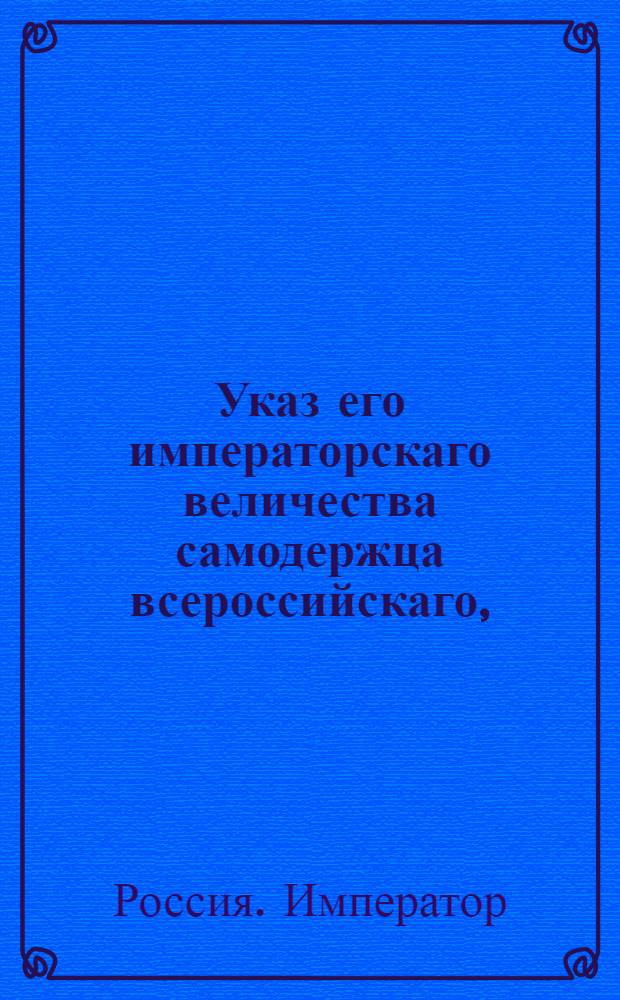 Указ его императорскаго величества самодержца всероссийскаго,

Россия. Император